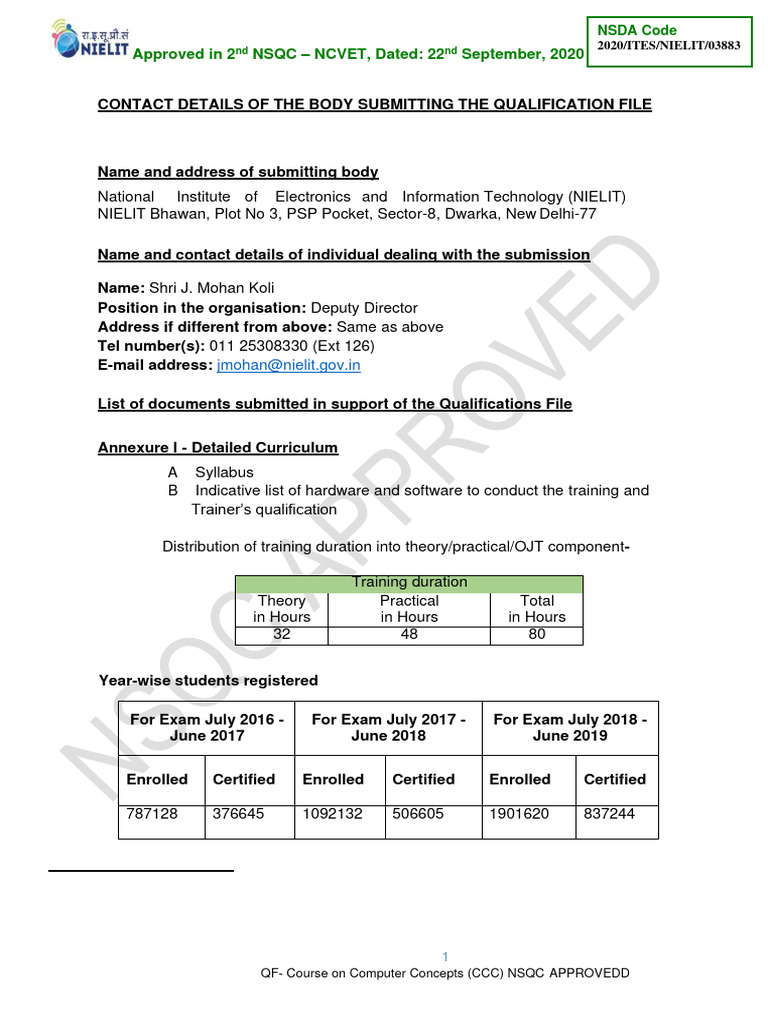 रा.इ.सू.प्रौ.सं
NIELIT

Approved in 2nd NSQC – NCVET, Dated: 22nd September, 2020

NSDA Code
2020/ITES/NIELIT/03883

CONTACT DETAILS OF THE BODY SUBMITTING THE QUALIFICATION FILE

Name and address of submitting body

National Institute of Electronics and Information Technology (NIELIT) NIELIT Bhawan, Plot No 3, PSP Pocket, Sector-8, Dwarka, New Delhi-77

Name and contact details of individual dealing with the submission

Name: Shri J. Mohan Koli
Position in the organisation: Deputy Director
Address if different from above: Same as above
Tel number(s): 011 25308330 (Ext 126)
E-mail address: jmohan@nielit.gov.in

List of documents submitted in support of the Qualifications File

Annexure I - Detailed Curriculum

A Syllabus
B Indicative list of hardware and software to conduct the training and Trainer's qualification

Distribution of training duration into theory/practical/OJT component-

| Training duration | | |
|---|---|---|
| Theory in Hours | Practical in Hours | Total in Hours |
| 32 | 48 | 80 |

Year-wise students registered

| For Exam July 2016 - June 2017 | | For Exam July 2017 - June 2018 | | For Exam July 2018 - June 2019 | |
|---|---|---|---|---|---|
| Enrolled | Certified | Enrolled | Certified | Enrolled | Certified |
| 787128 | 376645 | 1092132 | 506605 | 1901620 | 837244 |

NSQC APPROVED

1

QF- Course on Computer Concepts (CCC) NSQC APPROVEDD